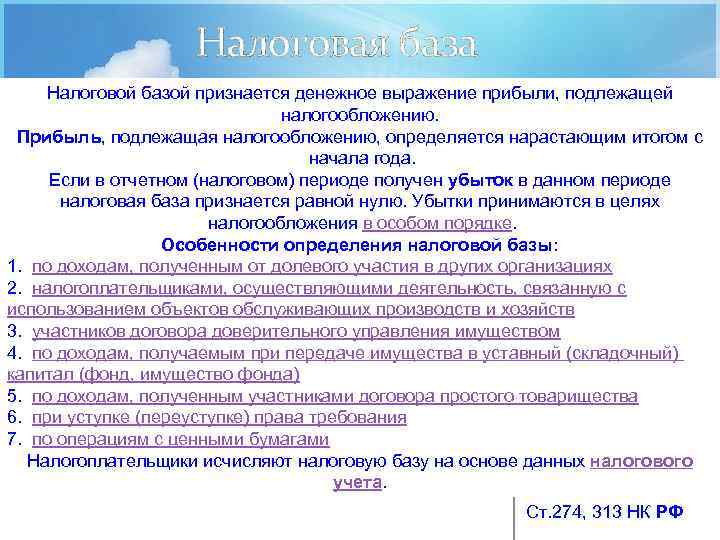 Налоговая база

Налоговой базой признается денежное выражение прибыли, подлежащей налогообложению.

Прибыль, подлежащая налогообложению, определяется нарастающим итогом с начала года.

Если в отчетном (налоговом) периоде получен убыток в данном периоде налоговая база признается равной нулю. Убытки принимаются в целях налогообложения в особом порядке.

Особенности определения налоговой базы:

1. по доходам, полученным от долевого участия в других организациях
2. налогоплательщиками, осуществляющими деятельность, связанную с использованием объектов обслуживающих производств и хозяйств
3. участников договора доверительного управления имуществом
4. по доходам, получаемым при передаче имущества в уставный (складочный) капитал (фонд, имущество фонда)
5. по доходам, полученным участниками договора простого товарищества
6. при уступке (переуступке) права требования
7. по операциям с ценными бумагами

Налогоплательщики исчисляют налоговую базу на основе данных налогового учета.

Ст.274, 313 НК РФ